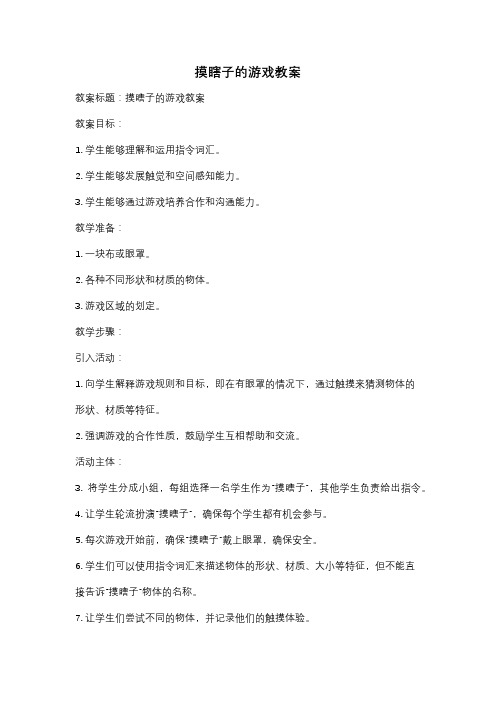 摸瞎子的游戏教案

教案标题：摸瞎子的游戏教案

教案目标：

1. 学生能够理解和运用指令词汇。

2. 学生能够发展触觉和空间感知能力。

3. 学生能够通过游戏培养合作和沟通能力。

教学准备：

1. 一块布或眼罩。

2. 各种不同形状和材质的物体。

3. 游戏区域的划定。

教学步骤：

引入活动：

1. 向学生解释游戏规则和目标，即在有眼罩的情况下，通过触摸来猜测物体的形状、材质等特征。

2. 强调游戏的合作性质，鼓励学生互相帮助和交流。

活动主体：

3. 将学生分成小组，每组选择一名学生作为"摸瞎子"，其他学生负责给出指令。

4. 让学生轮流扮演"摸瞎子"，确保每个学生都有机会参与。

5. 每次游戏开始前，确保"摸瞎子"戴上眼罩，确保安全。

6. 学生们可以使用指令词汇来描述物体的形状、材质、大小等特征，但不能直接告诉"摸瞎子"物体的名称。

7. 让学生们尝试不同的物体，并记录他们的触摸体验。